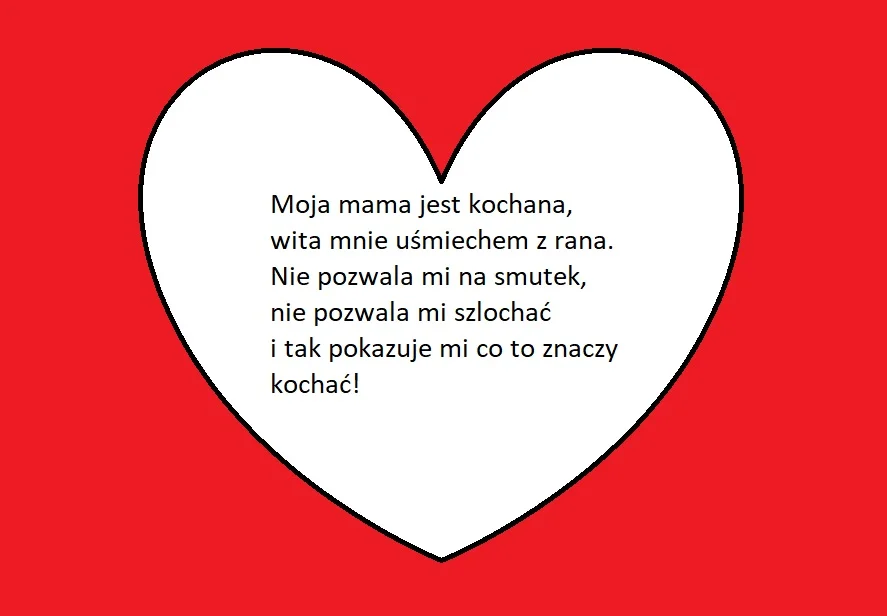 Moja mama jest kochana,
wita mnie uśmiechem z rana.
Nie pozwala mi na smutek,
nie pozwala mi szlochać
i tak pokazuje mi co to znaczy
kochać!